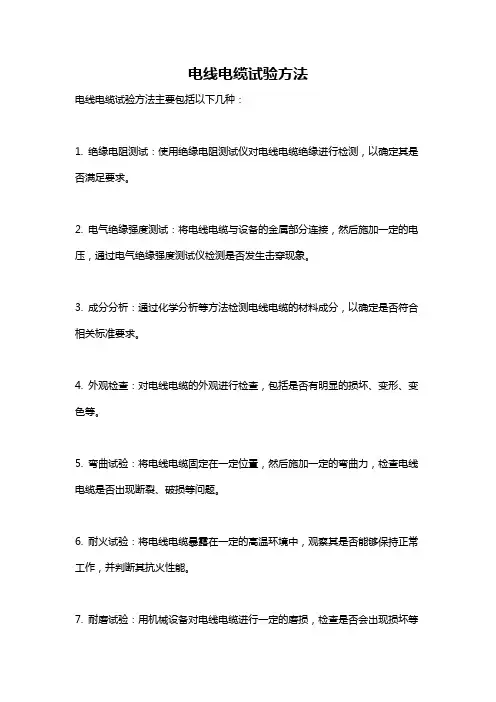 电线电缆试验方法

电线电缆试验方法主要包括以下几种：

1. 绝缘电阻测试：使用绝缘电阻测试仪对电线电缆绝缘进行检测，以确定其是否满足要求。

2. 电气绝缘强度测试：将电线电缆与设备的金属部分连接，然后施加一定的电压，通过电气绝缘强度测试仪检测是否发生击穿现象。

3. 成分分析：通过化学分析等方法检测电线电缆的材料成分，以确定是否符合相关标准要求。

4. 外观检查：对电线电缆的外观进行检查，包括是否有明显的损坏、变形、变色等。

5. 弯曲试验：将电线电缆固定在一定位置，然后施加一定的弯曲力，检查电线电缆是否出现断裂、破损等问题。

6. 耐火试验：将电线电缆暴露在一定的高温环境中，观察其是否能够保持正常工作，并判断其抗火性能。

7. 耐磨试验：用机械设备对电线电缆进行一定的磨损，检查是否会出现损坏等